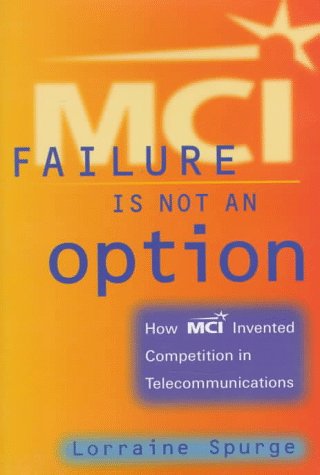 MCI

FAILURE IS NOT AN option

How MCI Invented Competition in Telecommunications

Lorraine Spurge